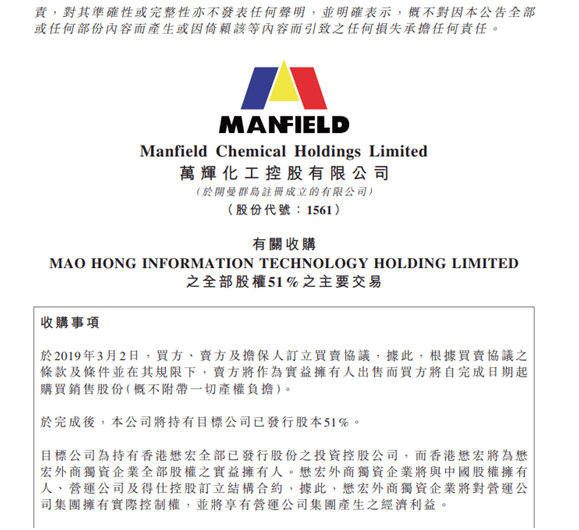 責，對其準確性或完整性亦不發表任何聲明，並明確表示，概不對因本公告全部或任何部份內容而產生或因倚賴該等內容而引致之任何損失承擔任何責任。

MANFIELD

Manfield Chemical Holdings Limited
萬輝化工控股有限公司
（於開曼群島註冊成立的有限公司）
（股份代號：1561）

有關收購
MAO HONG INFORMATION TECHNOLOGY HOLDING LIMITED
之全部股權51%之主要交易

收購事項

於2019年3月2日，買方、賣方及擔保人訂立買賣協議，據此，根據買賣協議之條款及條件並在其規限下，賣方將作為實益擁有人出售而買方將自完成日期起購買銷售股份（概不附帶一切產權負擔）。

於完成後，本公司將持有目標公司已發行股本51%。

目標公司為持有香港懋宏全部已發行股份之投資控股公司，而香港懋宏將為懋宏外商獨資企業全部股權之實益擁有人。懋宏外商獨資企業將與中國股權擁有人、營運公司及得仕控股訂立結構合約，據此，懋宏外商獨資企業將對營運公司集團擁有實際控制權，並將享有營運公司集團產生之經濟利益。